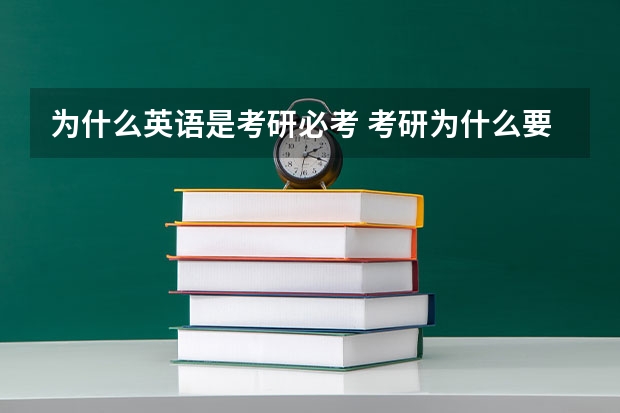 为什么英语是考研必考 考研为什么要